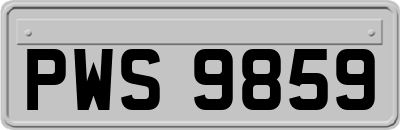 PWS 9859